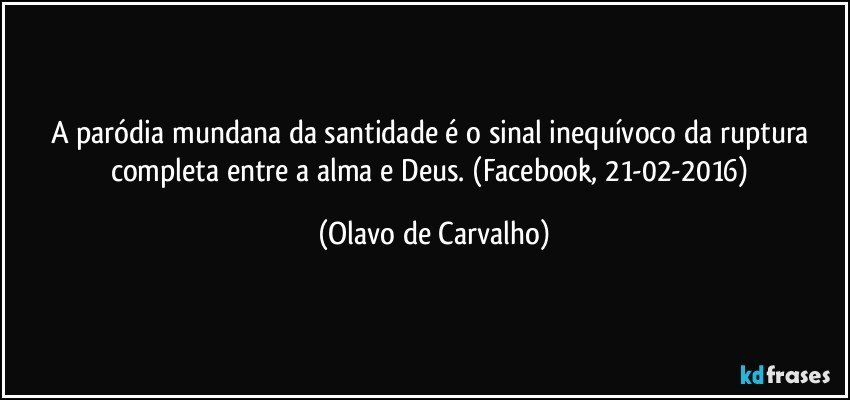 A paródia mundana da santidade é o sinal inequívoco da ruptura completa entre a alma e Deus. (Facebook, 21-02-2016)

(Olavo de Carvalho)

kdfrases